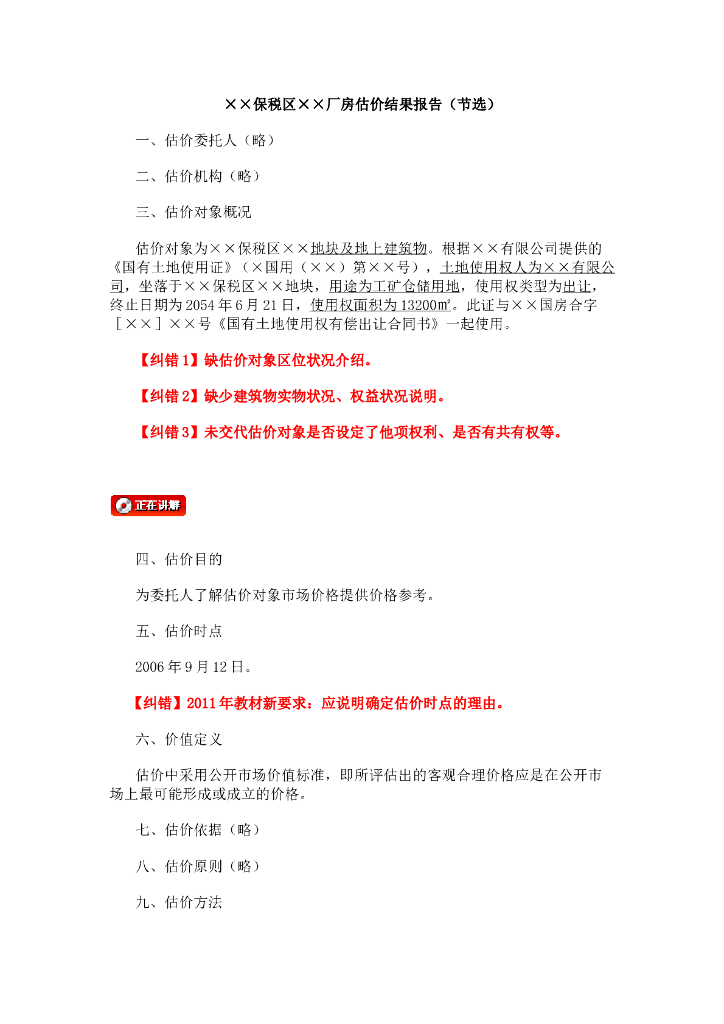 ××保税区××厂房估价结果报告（节选）

一、估价委托人（略）

二、估价机构（略）

三、估价对象概况

估价对象为××保税区××地块及地上建筑物。根据××有限公司提供的《国有土地使用证》（×国用（××）第××号），土地使用权人为××有限公司，坐落于××保税区××地块，用途为工矿仓储用地，使用权类型为出让，终止日期为2054年6月21日，使用权面积为13200㎡。此证与××国房合字［××］××号《国有土地使用权有偿出让合同书》一起使用。

【纠错1】缺估价对象区位状况介绍。

【纠错2】缺少建筑物实物状况、权益状况说明。

【纠错3】未交代估价对象是否设定了他项权利、是否有共有权等。

正在讲解

四、估价目的

为委托人了解估价对象市场价格提供价格参考。

五、估价时点

2006年9月12日。

【纠错】2011年教材新要求：应说明确定估价时点的理由。

六、价值定义

估价中采用公开市场价值标准，即所评估出的客观合理价格应是在公开市场上最可能形成或成立的价格。

七、估价依据（略）

八、估价原则（略）

九、估价方法